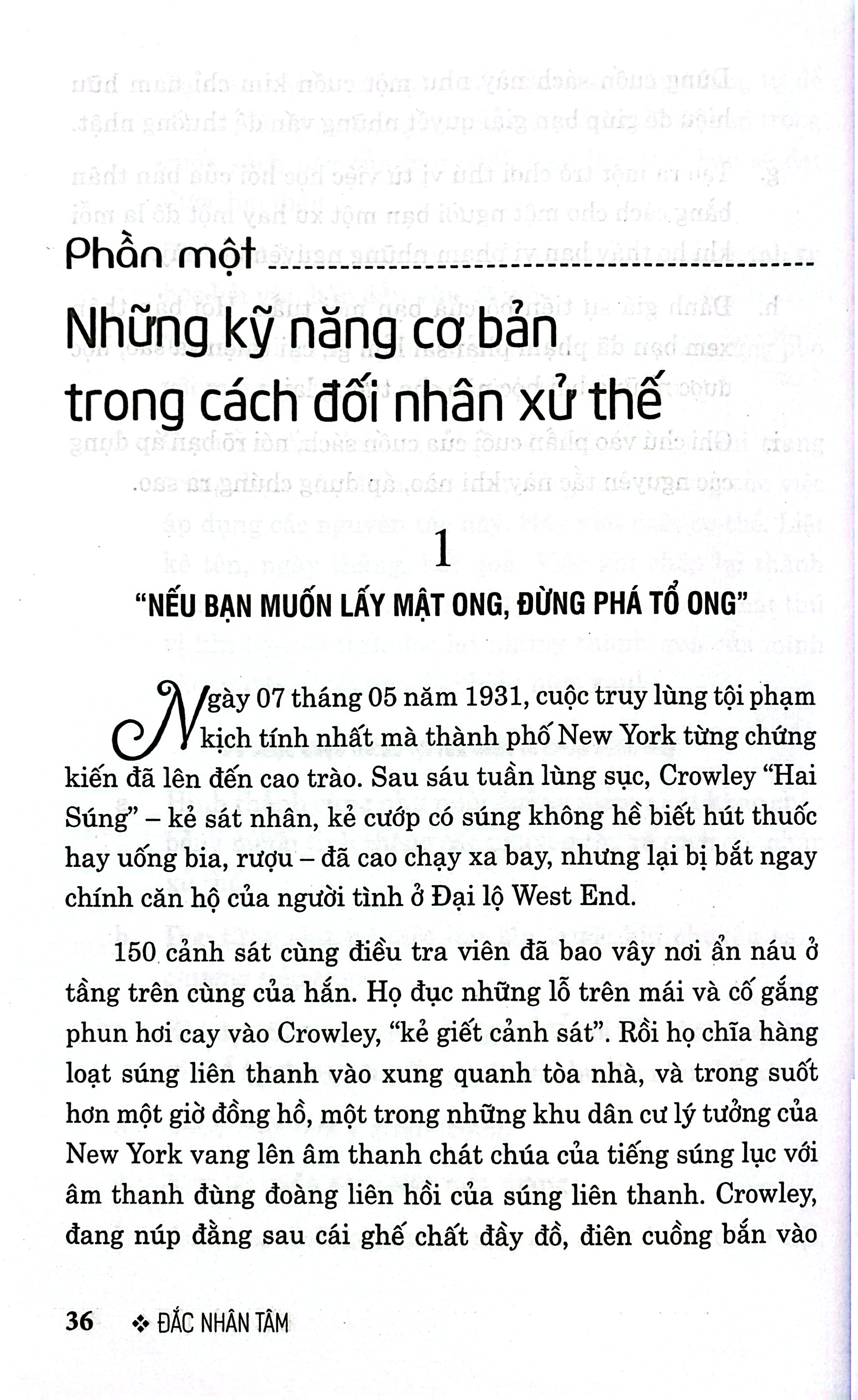 Phần một

Những kỹ năng cơ bản trong cách đối nhân xử thế

1

"NẾU BẠN MUỐN LẤY MẬT ONG, ĐỪNG PHÁ TỔ ONG"

Ngày 07 tháng 05 năm 1931, cuộc truy lùng tội phạm kịch tính nhất mà thành phố New York từng chứng kiến đã lên đến cao trào. Sau sáu tuần lùng sục, Crowley "Hai Súng" – kẻ sát nhân, kẻ cướp có súng không hề biết hút thuốc hay uống bia, rượu – đã cao chạy xa bay, nhưng lại bị bắt ngay chính căn hộ của người tình ở Đại lộ West End.

150 cảnh sát cùng điều tra viên đã bao vây nơi ẩn náu ở tầng trên cùng của hắn. Họ đục những lỗ trên mái và cố gắng phun hơi cay vào Crowley, "kẻ giết cảnh sát". Rồi họ chĩa hàng loạt súng liên thanh vào xung quanh tòa nhà, và trong suốt hơn một giờ đồng hồ, một trong những khu dân cư lý tưởng của New York vang lên âm thanh chát chúa của tiếng súng lục với âm thanh đùng đoàng liên hồi của súng liên thanh. Crowley, đang núp đằng sau cái ghế chất đầy đồ, điên cuồng bắn vào

36 ❖ ĐẮC NHÂN TÂM